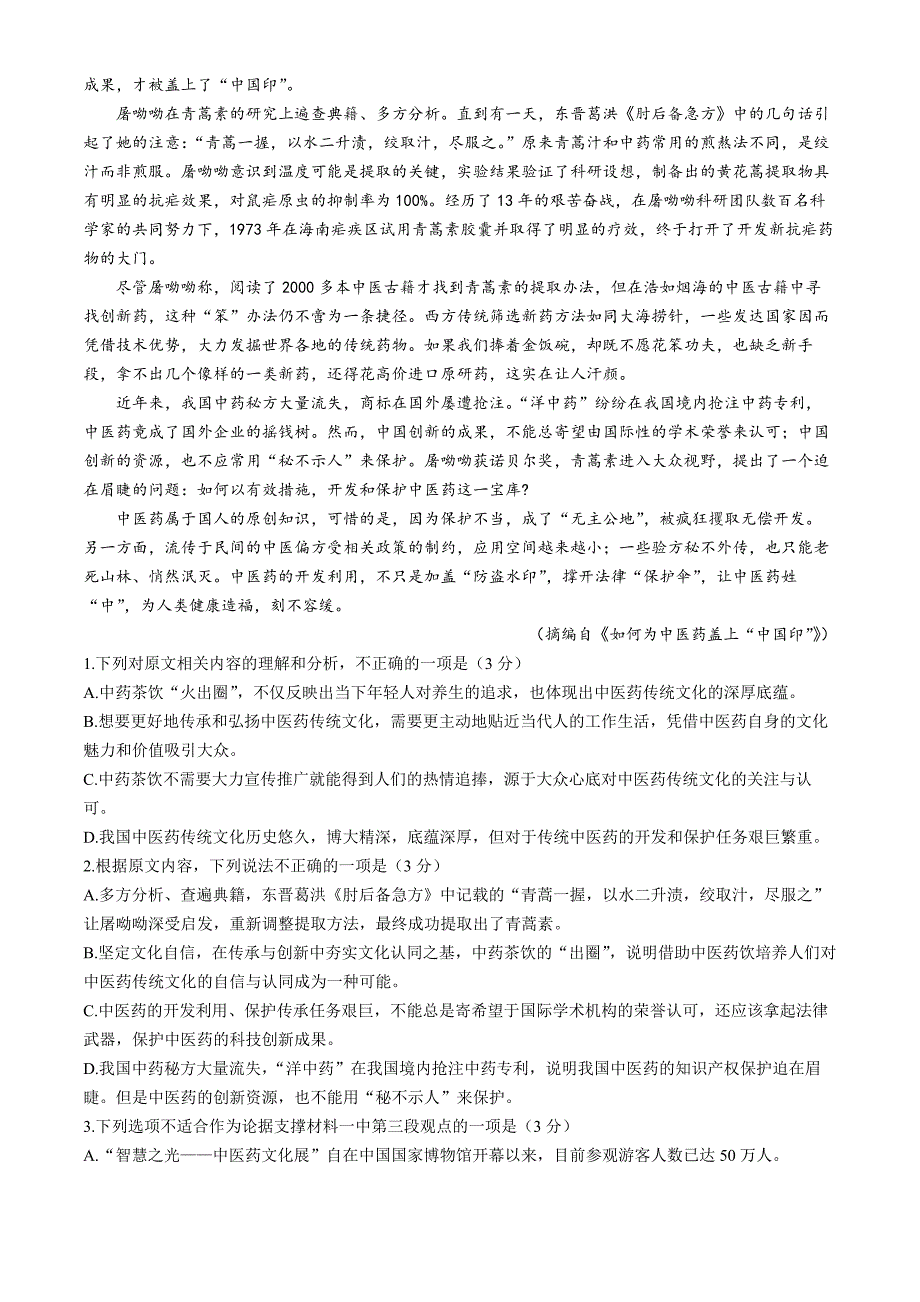 成果，才被盖上了“中国印”。

屠呦呦在青蒿素的研究上遍查典籍、多方分析。直到有一天，东晋葛洪《肘后备急方》中的几句话引起了她的注意：“青蒿一握，以水二升渍，绞取汁，尽服之。”原来青蒿汁和中药常用的煎熬法不同，是绞汁而非煎服。屠呦呦意识到温度可能是提取的关键，实验结果验证了科研设想，制备出的黄花蒿提取物具有明显的抗疟效果，对鼠疟原虫的抑制率为100%。经历了13年的艰苦奋战，在屠呦呦科研团队数百名科学家的共同努力下，1973年在海南疟疾区试用青蒿素胶囊并取得了明显的疗效，终于打开了开发新抗疟药物的大门。

尽管屠呦呦称，阅读了2000多本中医古籍才找到青蒿素的提取办法，但在浩如烟海的中医古籍中寻找创新药，这种“笨”办法仍不啻为一条捷径。西方传统筛选新药方法如同大海捞针，一些发达国家因而凭借技术优势，大力发掘世界各地的传统药物。如果我们捧着金饭碗，却既不愿花笨功夫，也缺乏新手段，拿不出几个像样的一类新药，还得花高价进口原研药，这实在让人汗颜。

近年来，我国中药秘方大量流失，商标在国外屡遭抢注。“洋中药”纷纷在我国境内抢注中药专利，中医药竟成了国外企业的摇钱树。然而，中国创新的成果，不能总寄望由国际性的学术荣誉来认可；中国创新的资源，也不应常用“秘不示人”来保护。屠呦呦获诺贝尔奖，青蒿素进入大众视野，提出了一个迫在眉睫的问题：如何以有效措施，开发和保护中医药这一宝库?

中医药属于国人的原创知识，可惜的是，因为保护不当，成了“无主公地”，被疯狂攫取无偿开发。另一方面，流传于民间的中医偏方受相关政策的制约，应用空间越来越小；一些验方秘不外传，也只能老死山林、悄然泯灭。中医药的开发利用，不只是加盖“防盗水印”，撑开法律“保护伞”，让中医药姓“中”，为人类健康造福，刻不容缓。

（摘编自《如何为中医药盖上“中国印”》）

1.下列对原文相关内容的理解和分析，不正确的一项是（3分）
A.中药茶饮“火出圈”，不仅反映出当下年轻人对养生的追求，也体现出中医药传统文化的深厚底蕴。
B.想要更好地传承和弘扬中医药传统文化，需要更主动地贴近当代人的工作生活，凭借中医药自身的文化魅力和价值吸引大众。
C.中药茶饮不需要大力宣传推广就能得到人们的热情追捧，源于大众心底对中医药传统文化的关注与认可。
D.我国中医药传统文化历史悠久，博大精深，底蕴深厚，但对于传统中医药的开发和保护任务艰巨繁重。
2.根据原文内容，下列说法不正确的一项是（3分）
A.多方分析、查遍典籍，东晋葛洪《肘后备急方》中记载的“青蒿一握，以水二升渍，绞取汁，尽服之”让屠呦呦深受启发，重新调整提取方法，最终成功提取出了青蒿素。
B.坚定文化自信，在传承与创新中夯实文化认同之基，中药茶饮的“出圈”，说明借助中医药饮培养人们对中医药传统文化的自信与认同成为一种可能。
C.中医药的开发利用、保护传承任务艰巨，不能总是寄希望于国际学术机构的荣誉认可，还应该拿起法律武器，保护中医药的科技创新成果。
D.我国中药秘方大量流失，“洋中药”在我国境内抢注中药专利，说明我国中医药的知识产权保护迫在眉睫。但是中医药的创新资源，也不能用“秘不示人”来保护。
3.下列选项不适合作为论据支撑材料一中第三段观点的一项是（3分）
A.“智慧之光——中医药文化展”自在中国国家博物馆开幕以来，目前参观游客人数已达50万人。